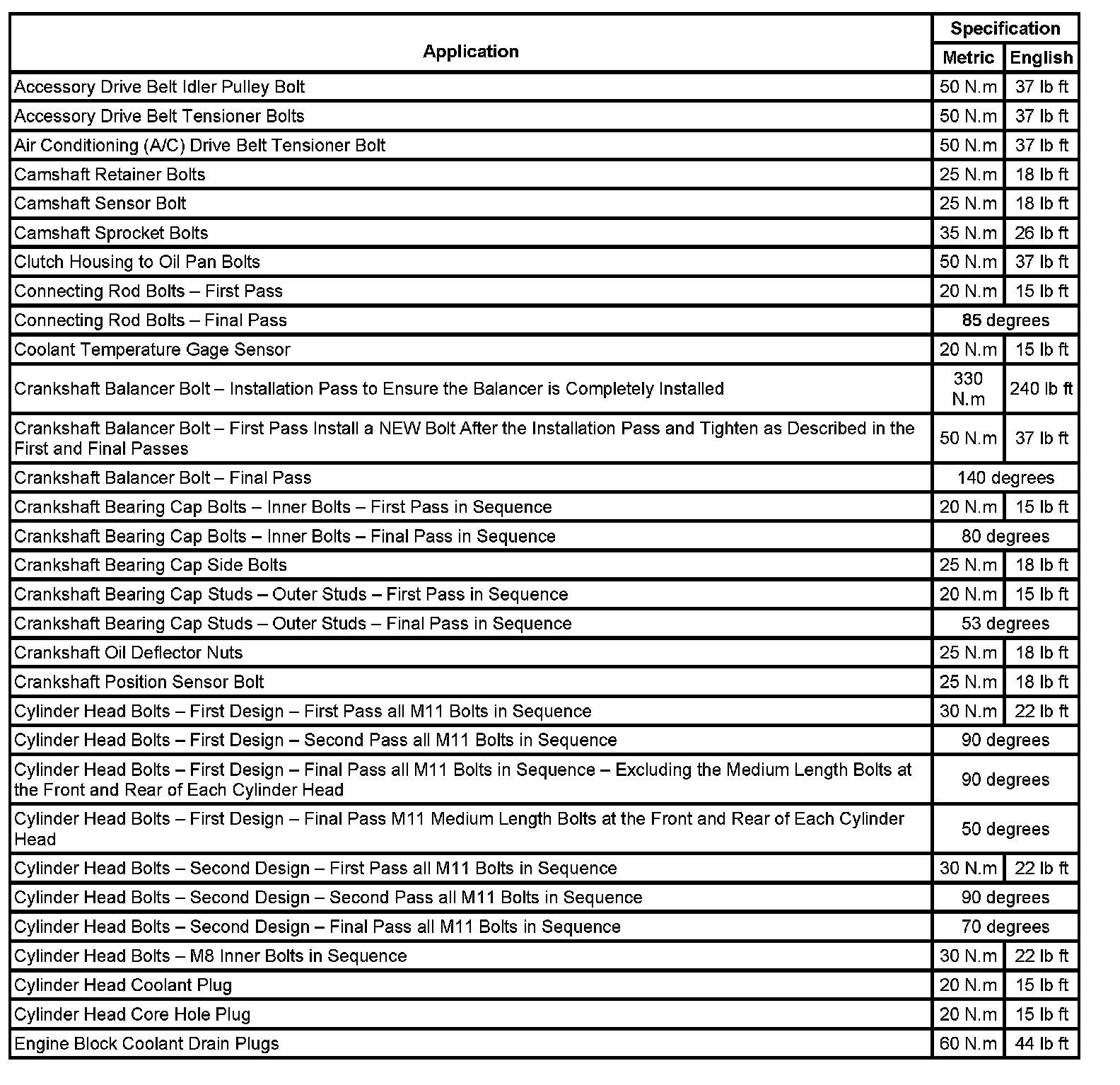 | Application | Specification | |
|---|---|---|
| | Metric | English |
| Accessory Drive Belt Idler Pulley Bolt | 50 N.m | 37 lb ft |
| Accessory Drive Belt Tensioner Bolts | 50 N.m | 37 lb ft |
| Air Conditioning (A/C) Drive Belt Tensioner Bolt | 50 N.m | 37 lb ft |
| Camshaft Retainer Bolts | 25 N.m | 18 lb ft |
| Camshaft Sensor Bolt | 25 N.m | 18 lb ft |
| Camshaft Sprocket Bolts | 35 N.m | 26 lb ft |
| Clutch Housing to Oil Pan Bolts | 50 N.m | 37 lb ft |
| Connecting Rod Bolts – First Pass | 20 N.m | 15 lb ft |
| Connecting Rod Bolts – Final Pass | 85 degrees | |
| Coolant Temperature Gage Sensor | 20 N.m | 15 lb ft |
| Crankshaft Balancer Bolt – Installation Pass to Ensure the Balancer is Completely Installed | 330 N.m | 240 lb ft |
| Crankshaft Balancer Bolt – First Pass Install a NEW Bolt After the Installation Pass and Tighten as Described in the First and Final Passes | 50 N.m | 37 lb ft |
| Crankshaft Balancer Bolt – Final Pass | 140 degrees | |
| Crankshaft Bearing Cap Bolts – Inner Bolts – First Pass in Sequence | 20 N.m | 15 lb ft |
| Crankshaft Bearing Cap Bolts – Inner Bolts – Final Pass in Sequence | 80 degrees | |
| Crankshaft Bearing Cap Side Bolts | 25 N.m | 18 lb ft |
| Crankshaft Bearing Cap Studs – Outer Studs – First Pass in Sequence | 20 N.m | 15 lb ft |
| Crankshaft Bearing Cap Studs – Outer Studs – Final Pass in Sequence | 53 degrees | |
| Crankshaft Oil Deflector Nuts | 25 N.m | 18 lb ft |
| Crankshaft Position Sensor Bolt | 25 N.m | 18 lb ft |
| Cylinder Head Bolts – First Design – First Pass all M11 Bolts in Sequence | 30 N.m | 22 lb ft |
| Cylinder Head Bolts – First Design – Second Pass all M11 Bolts in Sequence | 90 degrees | |
| Cylinder Head Bolts – First Design – Final Pass all M11 Bolts in Sequence – Excluding the Medium Length Bolts at the Front and Rear of Each Cylinder Head | 90 degrees | |
| Cylinder Head Bolts – First Design – Final Pass M11 Medium Length Bolts at the Front and Rear of Each Cylinder Head | 50 degrees | |
| Cylinder Head Bolts – Second Design – First Pass all M11 Bolts in Sequence | 30 N.m | 22 lb ft |
| Cylinder Head Bolts – Second Design – Second Pass all M11 Bolts in Sequence | 90 degrees | |
| Cylinder Head Bolts – Second Design – Final Pass all M11 Bolts in Sequence | 70 degrees | |
| Cylinder Head Bolts – M8 Inner Bolts in Sequence | 30 N.m | 22 lb ft |
| Cylinder Head Coolant Plug | 20 N.m | 15 lb ft |
| Cylinder Head Core Hole Plug | 20 N.m | 15 lb ft |
| Engine Block Coolant Drain Plugs | 60 N.m | 44 lb ft |